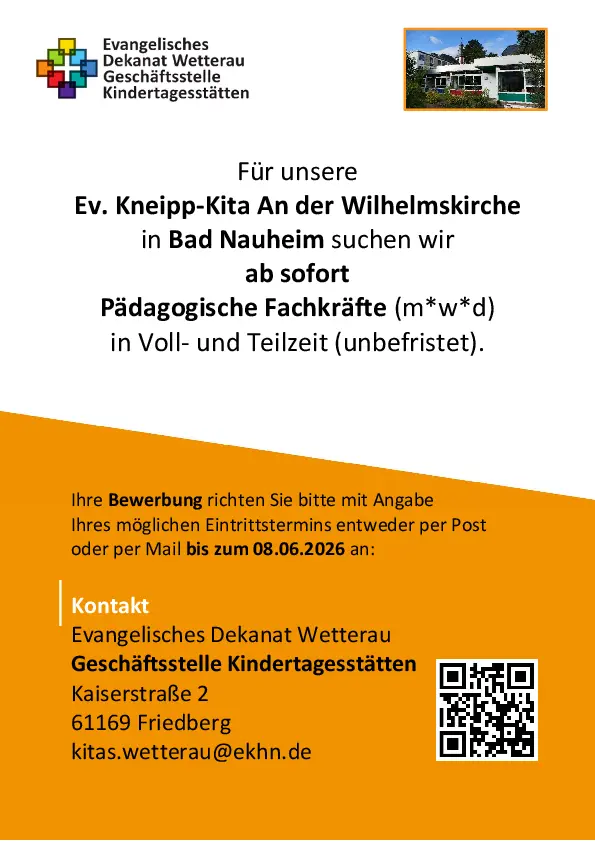 Evangelisches
Dekanat Wetterau
Geschäftsstelle
Kindertagesstätten

Für unsere
Ev. Kneipp-Kita An der Wilhelmskirche
in Bad Nauheim suchen wir
ab sofort
Pädagogische Fachkräfte (m*w*d)
in Voll- und Teilzeit (unbefristet).

Ihre Bewerbung richten Sie bitte mit Angabe Ihres möglichen Eintrittstermins entweder per Post oder per Mail bis zum 08.06.2026 an:

Kontakt
Evangelisches Dekanat Wetterau
Geschäftsstelle Kindertagesstätten
Kaiserstraße 2
61169 Friedberg
kitas.wetterau@ekhn.de